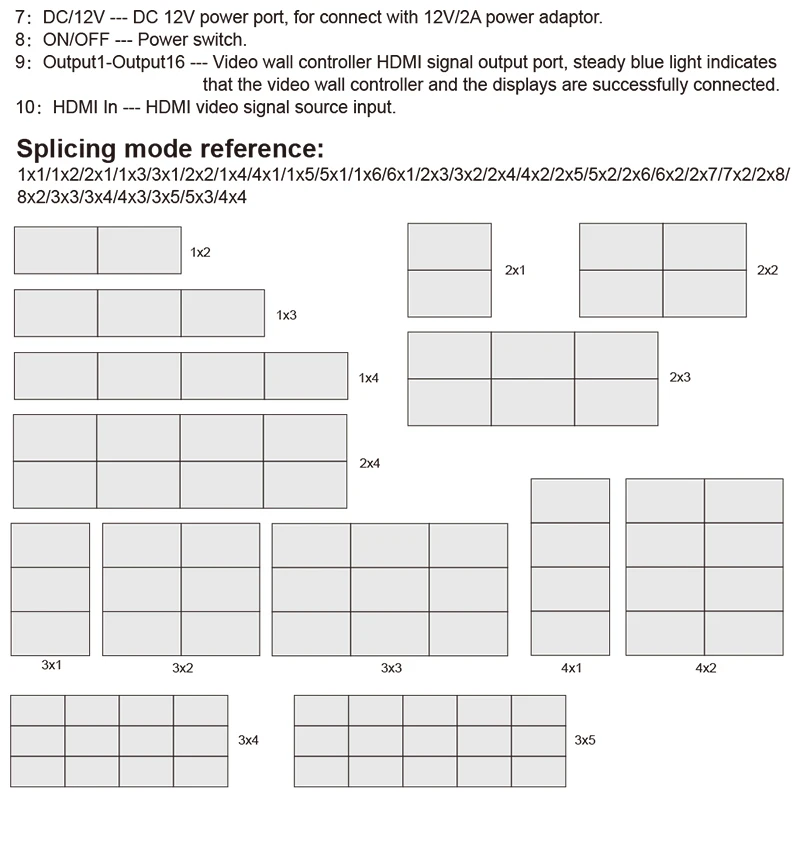 7: DC/12V --- DC 12V power port, for connect with 12V/2A power adaptor.
8: ON/OFF --- Power switch.
9: Output1-Output16 --- Video wall controller HDMI signal output port, steady blue light indicates that the video wall controller and the displays are successfully connected.
10: HDMI In --- HDMI video signal source input.

Splicing mode reference:
1x1/1x2/2x1/1x3/3x1/2x2/1x4/4x1/1x5/5x1/1x6/6x1/2x3/3x2/2x4/4x2/2x5/5x2/2x6/6x2/2x7/7x2/2x8/8x2/3x3/3x4/4x3/3x5/5x3/4x4

1x2

2x1

2x2

1x3

1x4

2x3

2x4

3x1

3x2

3x3

4x1

4x2

3x4

3x5